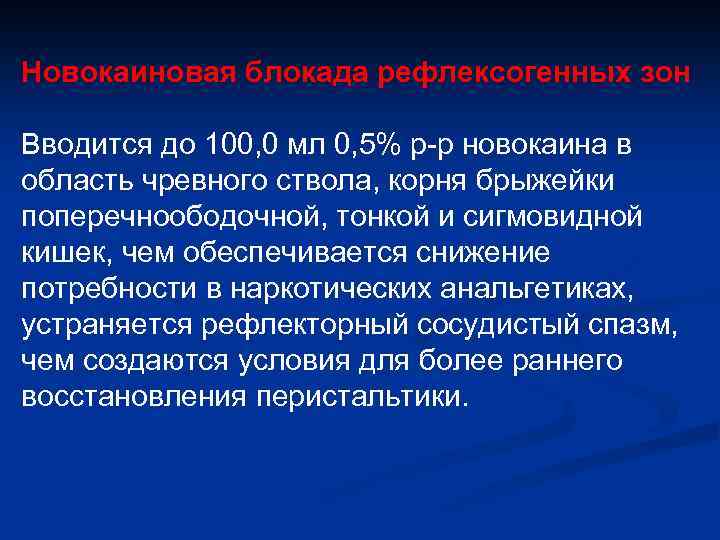 Новокаиновая блокада рефлексогенных зон

Вводится до 100,0 мл 0,5% р-р новокаина в область чревного ствола, корня брыжейки поперечноободочной, тонкой и сигмовидной кишек, чем обеспечивается снижение потребности в наркотических анальгетиках, устраняется рефлекторный сосудистый спазм, чем создаются условия для более раннего восстановления перистальтики.